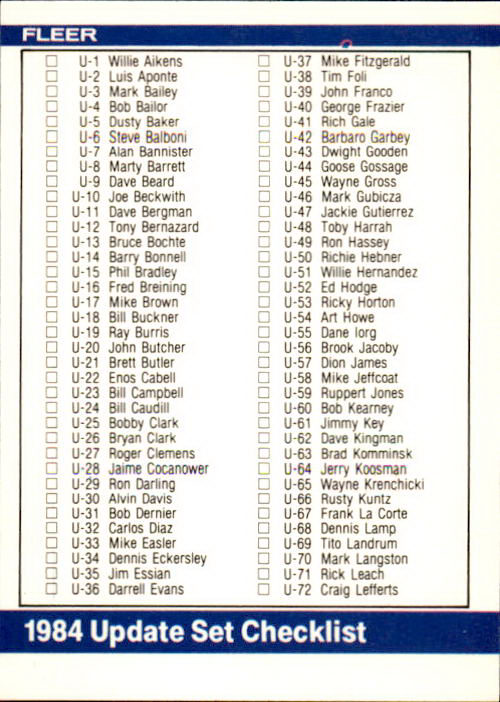 FLEER

☐ U-1 Willie Aikens
☐ U-2 Luis Aponte
☐ U-3 Mark Bailey
☐ U-4 Bob Bailor
☐ U-5 Dusty Baker
☐ U-6 Steve Balboni
☐ U-7 Alan Bannister
☐ U-8 Marty Barrett
☐ U-9 Dave Beard
☐ U-10 Joe Beckwith
☐ U-11 Dave Bergman
☐ U-12 Tony Bernazard
☐ U-13 Bruce Bochte
☐ U-14 Barry Bonnell
☐ U-15 Phil Bradley
☐ U-16 Fred Breining
☐ U-17 Mike Brown
☐ U-18 Bill Buckner
☐ U-19 Ray Burris
☐ U-20 John Butcher
☐ U-21 Brett Butler
☐ U-22 Enos Cabell
☐ U-23 Bill Campbell
☐ U-24 Bill Caudill
☐ U-25 Bobby Clark
☐ U-26 Bryan Clark
☐ U-27 Roger Clemens
☐ U-28 Jaime Cocanower
☐ U-29 Ron Darling
☐ U-30 Alvin Davis
☐ U-31 Bob Dernier
☐ U-32 Carlos Diaz
☐ U-33 Mike Easler
☐ U-34 Dennis Eckersley
☐ U-35 Jim Essian
☐ U-36 Darrell Evans

☐ U-37 Mike Fitzgerald
☐ U-38 Tim Foli
☐ U-39 John Franco
☐ U-40 George Frazier
☐ U-41 Rich Gale
☐ U-42 Barbaro Garbey
☐ U-43 Dwight Gooden
☐ U-44 Goose Gossage
☐ U-45 Wayne Gross
☐ U-46 Mark Gubicza
☐ U-47 Jackie Gutierrez
☐ U-48 Toby Harrah
☐ U-49 Ron Hassey
☐ U-50 Richie Hebner
☐ U-51 Willie Hernandez
☐ U-52 Ed Hodge
☐ U-53 Ricky Horton
☐ U-54 Art Howe
☐ U-55 Dane Iorg
☐ U-56 Brook Jacoby
☐ U-57 Dion James
☐ U-58 Mike Jeffcoat
☐ U-59 Ruppert Jones
☐ U-60 Bob Kearney
☐ U-61 Jimmy Key
☐ U-62 Dave Kingman
☐ U-63 Brad Komminsk
☐ U-64 Jerry Koosman
☐ U-65 Wayne Krenchicki
☐ U-66 Rusty Kuntz
☐ U-67 Frank La Corte
☐ U-68 Dennis Lamp
☐ U-69 Tito Landrum
☐ U-70 Mark Langston
☐ U-71 Rick Leach
☐ U-72 Craig Lefferts

1984 Update Set Checklist